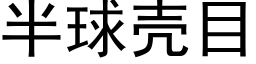 半球壳目